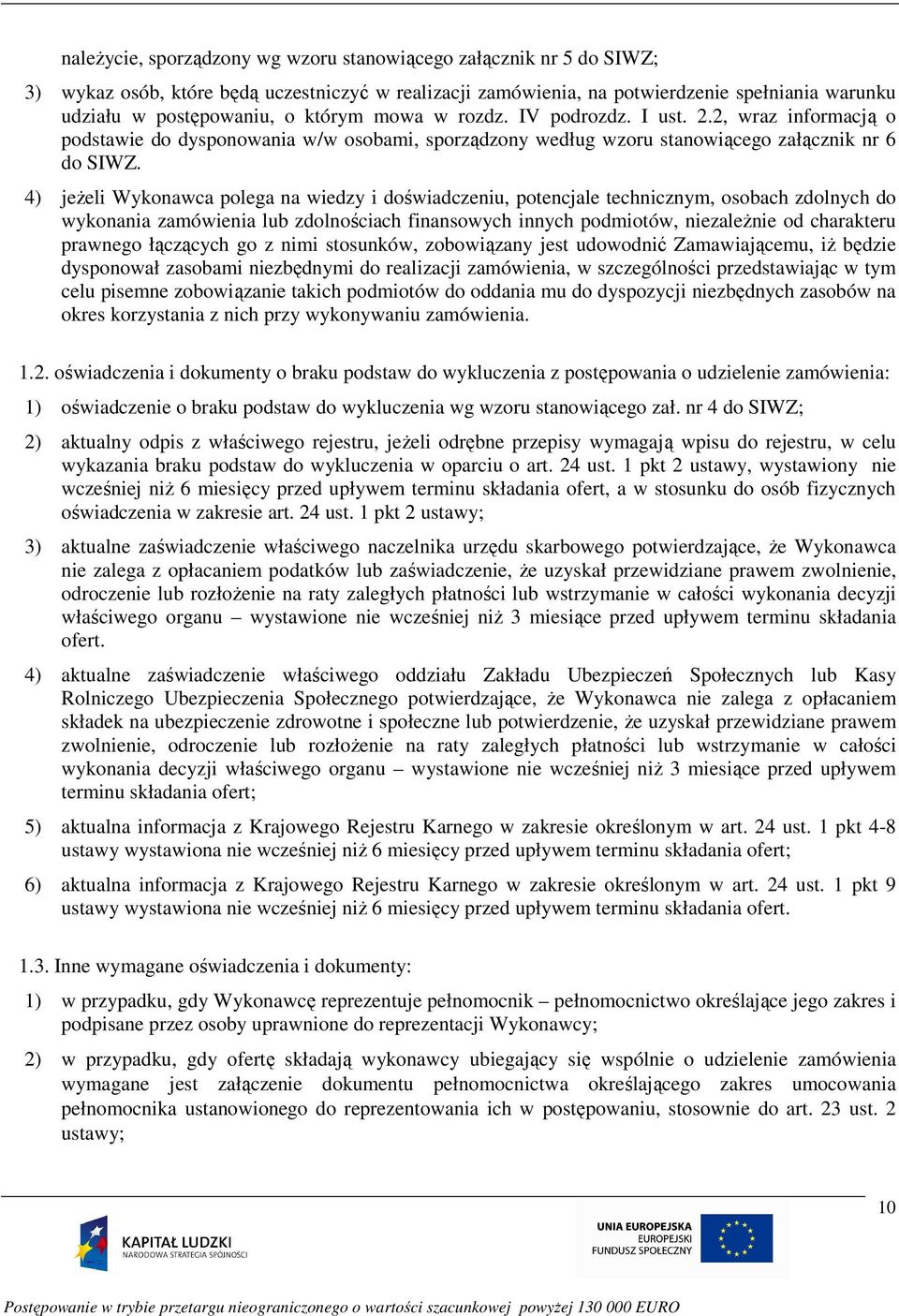 należycie, sporządzony wg wzoru stanowiącego załącznik nr 5 do SIWZ;

3) wykaz osób, które będą uczestniczyć w realizacji zamówienia, na potwierdzenie spełniania warunku udziału w postępowaniu, o którym mowa w rozdz. IV podrozdz. I ust. 2.2, wraz informacją o podstawie do dysponowania w/w osobami, sporządzony według wzoru stanowiącego załącznik nr 6 do SIWZ.

4) jeżeli Wykonawca polega na wiedzy i doświadczeniu, potencjale technicznym, osobach zdolnych do wykonania zamówienia lub zdolnościach finansowych innych podmiotów, niezależnie od charakteru prawnego łączących go z nimi stosunków, zobowiązany jest udowodnić Zamawiającemu, iż będzie dysponował zasobami niezbędnymi do realizacji zamówienia, w szczególności przedstawiając w tym celu pisemne zobowiązanie takich podmiotów do oddania mu do dyspozycji niezbędnych zasobów na okres korzystania z nich przy wykonywaniu zamówienia.

1.2. oświadczenia i dokumenty o braku podstaw do wykluczenia z postępowania o udzielenie zamówienia:

1) oświadczenie o braku podstaw do wykluczenia wg wzoru stanowiącego zał. nr 4 do SIWZ;

2) aktualny odpis z właściwego rejestru, jeżeli odrębne przepisy wymagają wpisu do rejestru, w celu wykazania braku podstaw do wykluczenia w oparciu o art. 24 ust. 1 pkt 2 ustawy, wystawiony nie wcześniej niż 6 miesięcy przed upływem terminu składania ofert, a w stosunku do osób fizycznych oświadczenia w zakresie art. 24 ust. 1 pkt 2 ustawy;

3) aktualne zaświadczenie właściwego naczelnika urzędu skarbowego potwierdzające, że Wykonawca nie zalega z opłacaniem podatków lub zaświadczenie, że uzyskał przewidziane prawem zwolnienie, odroczenie lub rozłożenie na raty zaległych płatności lub wstrzymanie w całości wykonania decyzji właściwego organu – wystawione nie wcześniej niż 3 miesiące przed upływem terminu składania ofert.

4) aktualne zaświadczenie właściwego oddziału Zakładu Ubezpieczeń Społecznych lub Kasy Rolniczego Ubezpieczenia Społecznego potwierdzające, że Wykonawca nie zalega z opłacaniem składek na ubezpieczenie zdrowotne i społeczne lub potwierdzenie, że uzyskał przewidziane prawem zwolnienie, odroczenie lub rozłożenie na raty zaległych płatności lub wstrzymanie w całości wykonania decyzji właściwego organu – wystawione nie wcześniej niż 3 miesiące przed upływem terminu składania ofert;

5) aktualna informacja z Krajowego Rejestru Karnego w zakresie określonym w art. 24 ust. 1 pkt 4-8 ustawy wystawiona nie wcześniej niż 6 miesięcy przed upływem terminu składania ofert;

6) aktualna informacja z Krajowego Rejestru Karnego w zakresie określonym w art. 24 ust. 1 pkt 9 ustawy wystawiona nie wcześniej niż 6 miesięcy przed upływem terminu składania ofert.

1.3. Inne wymagane oświadczenia i dokumenty:

1) w przypadku, gdy Wykonawcę reprezentuje pełnomocnik – pełnomocnictwo określające jego zakres i podpisane przez osoby uprawnione do reprezentacji Wykonawcy;

2) w przypadku, gdy ofertę składają wykonawcy ubiegający się wspólnie o udzielenie zamówienia wymagane jest załączenie dokumentu pełnomocnictwa określającego zakres umocowania pełnomocnika ustanowionego do reprezentowania ich w postępowaniu, stosownie do art. 23 ust. 2 ustawy;

10

KAPITAŁ LUDZKI
NARODOWA STRATEGIA SPÓJNOŚCI

UNIA EUROPEJSKA
EUROPEJSKI
FUNDUSZ SPOŁECZNY

Postępowanie w trybie przetargu nieograniczonego o wartości szacunkowej powyżej 130 000 EURO